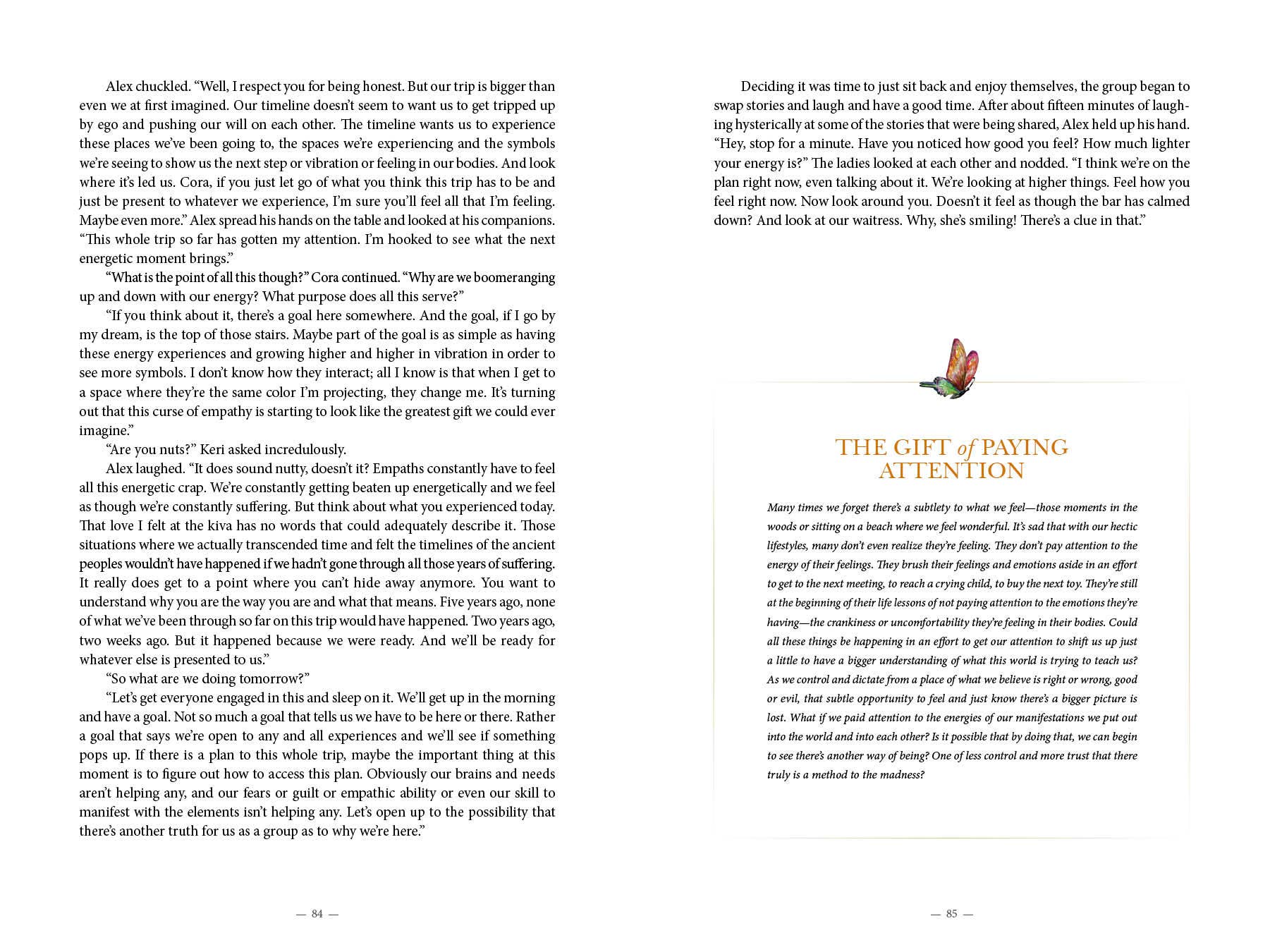 Alex chuckled. “Well, I respect you for being honest. But our trip is bigger than even we at first imagined. Our timeline doesn’t seem to want us to get tripped up by ego and pushing our will on each other. The timeline wants us to experience these places we’ve been going to, the spaces we’re experiencing and the symbols we’re seeing to show us the next step or vibration or feeling in our bodies. And look where it’s led us. Cora, if you just let go of what you think this trip has to be and just be present to whatever we experience, I’m sure you’ll feel all that I’m feeling. Maybe even more.” Alex spread his hands on the table and looked at his companions. “This whole trip so far has gotten my attention. I’m hooked to see what the next energetic moment brings.”

“What is the point of all this though?” Cora continued. “Why are we boomeranging up and down with our energy? What purpose does all this serve?”

“If you think about it, there’s a goal here somewhere. And the goal, if I go by my dream, is the top of those stairs. Maybe part of the goal is as simple as having these energy experiences and growing higher and higher in vibration in order to see more symbols. I don’t know how they interact; all I know is that when I get to a space where they’re the same color I’m projecting, they change me. It’s turning out that this curse of empathy is starting to look like the greatest gift we could ever imagine.”

“Are you nuts?” Keri asked incredulously.

Alex laughed. “It does sound nutty, doesn’t it? Empaths constantly have to feel all this energetic crap. We’re constantly getting beaten up energetically and we feel as though we’re constantly suffering. But think about what you experienced today. That love I felt at the kiva has no words that could adequately describe it. Those situations where we actually transcended time and felt the timelines of the ancient peoples wouldn’t have happened if we hadn’t gone through all those years of suffering. It really does get to a point where you can’t hide away anymore. You want to understand why you are the way you are and what that means. Five years ago, none of what we’ve been through so far on this trip would have happened. Two years ago, two weeks ago. But it happened because we were ready. And we’ll be ready for whatever else is presented to us.”

“So what are we doing tomorrow?”

“Let’s get everyone engaged in this and sleep on it. We’ll get up in the morning and have a goal. Not so much a goal that tells us we have to be here or there. Rather a goal that says we’re open to any and all experiences and we’ll see if something pops up. If there is a plan to this whole trip, maybe the important thing at this moment is to figure out how to access this plan. Obviously our brains and needs aren’t helping any, and our fears or guilt or empathic ability or even our skill to manifest with the elements isn’t helping any. Let’s open up to the possibility that there’s another truth for us as a group as to why we’re here.”

— 84 —

Deciding it was time to just sit back and enjoy themselves, the group began to swap stories and laugh and have a good time. After about fifteen minutes of laughing hysterically at some of the stories that were being shared, Alex held up his hand. “Hey, stop for a minute. Have you noticed how good you feel? How much lighter your energy is?” The ladies looked at each other and nodded. “I think we’re on the plan right now, even talking about it. We’re looking at higher things. Feel how you feel right now. Now look around you. Doesn’t it feel as though the bar has calmed down? And look at our waitress. Why, she’s smiling! There’s a clue in that.”

THE GIFT of PAYING ATTENTION

Many times we forget there’s a subtlety to what we feel—those moments in the woods or sitting on a beach where we feel wonderful. It’s sad that with our hectic lifestyles, many don’t even realize they’re feeling. They don’t pay attention to the energy of their feelings. They brush their feelings and emotions aside in an effort to get to the next meeting, to reach a crying child, to buy the next toy. They’re still at the beginning of their life lessons of not paying attention to the emotions they’re having—the crankiness or uncomfortability they’re feeling in their bodies. Could all these things be happening in an effort to get our attention to shift us up just a little to have a bigger understanding of what this world is trying to teach us? As we control and dictate from a place of what we believe is right or wrong, good or evil, that subtle opportunity to feel and just know there’s a bigger picture is lost. What if we paid attention to the energies of our manifestations we put out into the world and into each other? Is it possible that by doing that, we can begin to see there’s another way of being? One of less control and more trust that there truly is a method to the madness?

— 85 —